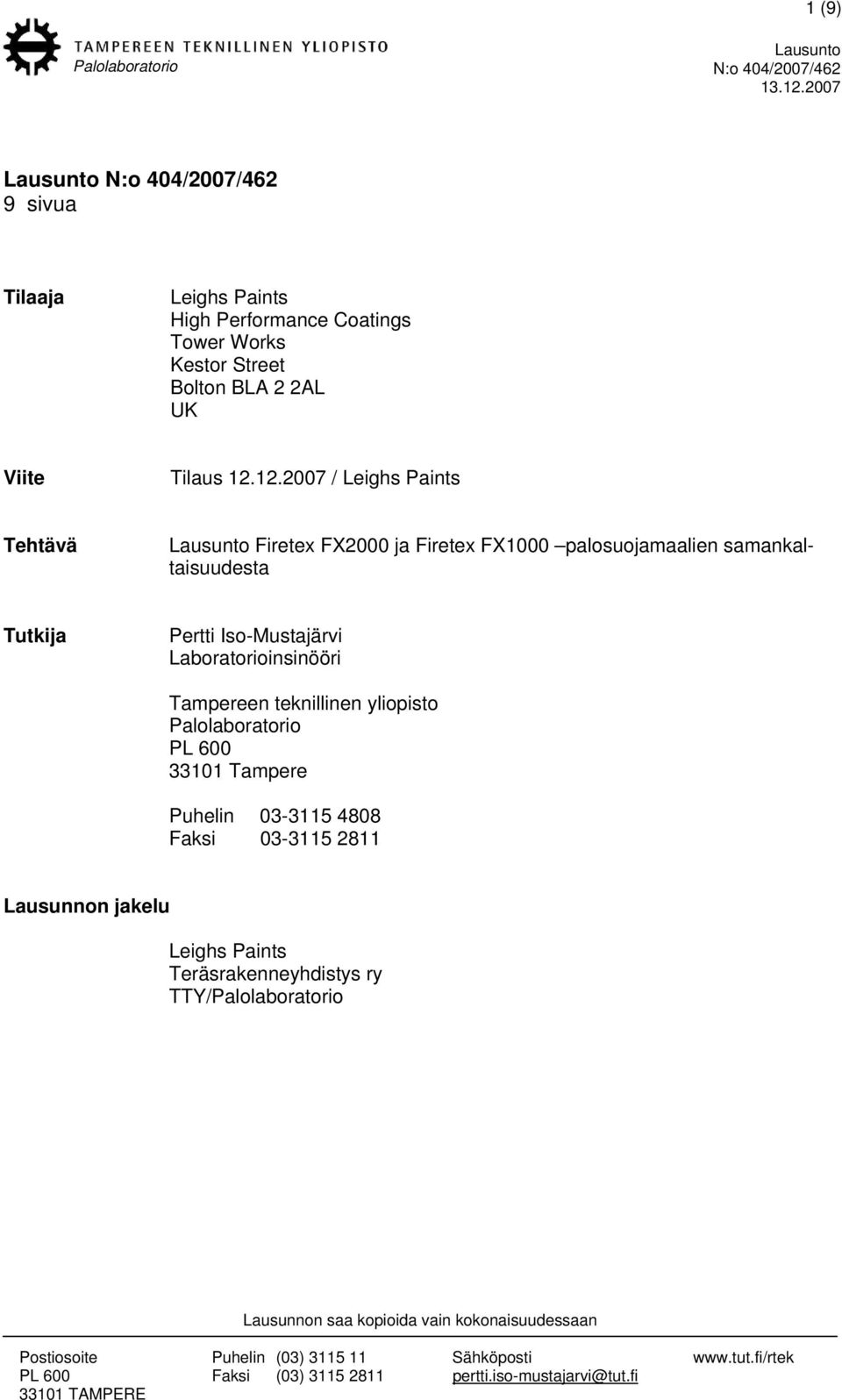 1 (9)

TAMPEREEN TEKNILLINEN YLIOPISTO
Palolaboratorio

Lausunto
N:o 404/2007/462
13.12.2007

Lausunto N:o 404/2007/462
9 sivua

Tilaaja

Leighs Paints
High Performance Coatings
Tower Works
Kestor Street
Bolton BLA 2 2AL
UK

Viite

Tilaus 12.12.2007 / Leighs Paints

Tehtävä

Lausunto Firetex FX2000 ja Firetex FX1000 –palosuojamaalien samankaltaisuudesta

Tutkija

Pertti Iso-Mustajärvi
Laboratorioinsinööri

Tampereen teknillinen yliopisto
Palolaboratorio
PL 600
33101 Tampere

Puhelin 03-3115 4808
Faksi 03-3115 2811

Lausunnon jakelu

Leighs Paints
Teräsrakenneyhdistys ry
TTY/Palolaboratorio

Lausunnon saa kopioida vain kokonaisuudessaan

Postiosoite
PL 600
33101 TAMPERE

Puhelin (03) 3115 11
Faksi (03) 3115 2811

Sähköposti
pertti.iso-mustajarvi@tut.fi

www.tut.fi/rtek